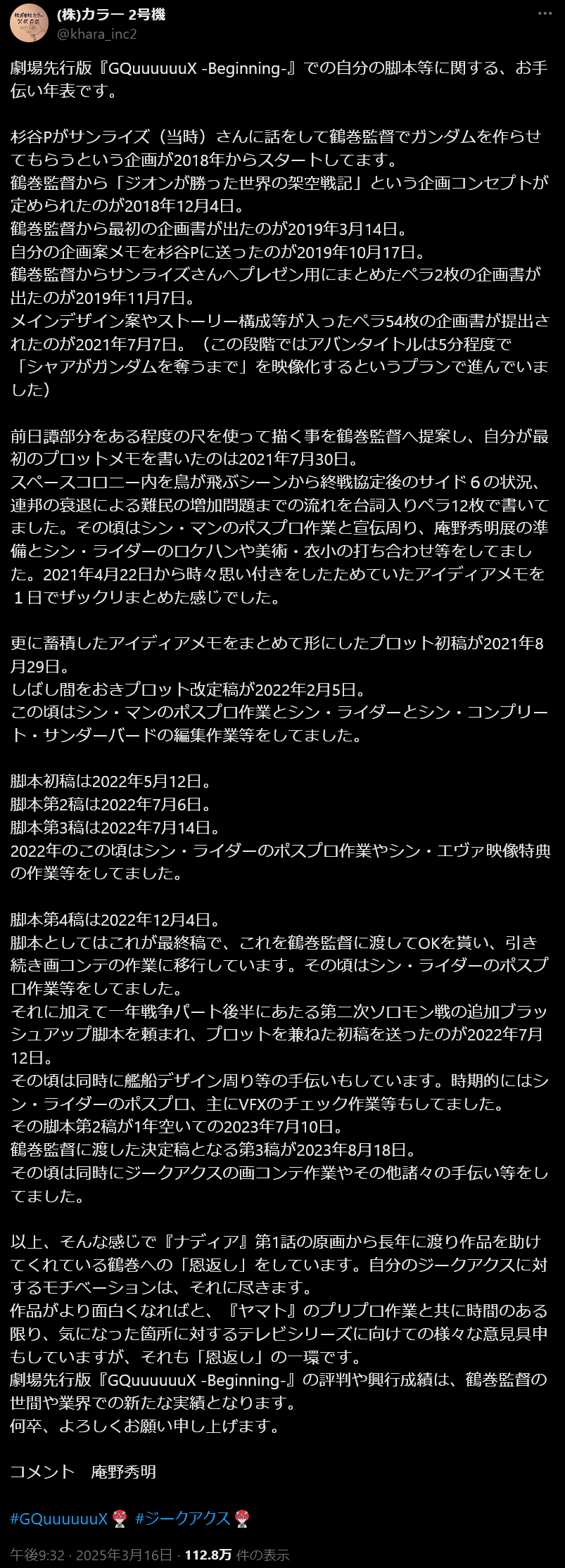 (株)カラー 2号機
@khara_inc2

劇場先行版『GQuuuuuuX -Beginning-』での自分の脚本等に関する、お手伝い年表です。

杉谷Pがサンライズ（当時）さんに話をして鶴巻監督でガンダムを作らせてもらうという企画が2018年からスタートしてます。
鶴巻監督から「ジオンが勝った世界の架空戦記」という企画コンセプトが定められたのが2018年12月4日。
鶴巻監督から最初の企画書が出たのが2019年3月14日。
自分の企画案メモを杉谷Pに送ったのが2019年10月17日。
鶴巻監督からサンライズさんへプレゼン用にまとめたペラ2枚の企画書が出たのが2019年11月7日。
メインデザイン案やストーリー構成等が入ったペラ54枚の企画書が提出されたのが2021年7月7日。（この段階ではアバンタイトルは5分程度で「シャアがガンダムを奪うまで」を映像化するというプランで進んでいました）

前日譚部分をある程度の尺を使って描く事を鶴巻監督へ提案し、自分が最初のプロットメモを書いたのは2021年7月30日。
スペースコロニー内を鳥が飛ぶシーンから終戦協定後のサイド６の状況、連邦の衰退による難民の増加問題までの流れを台詞入りペラ12枚で書いてました。その頃はシン・マンのポスプロ作業と宣伝周り、庵野秀明展の準備とシン・ライダーのロケハンや美術・衣小の打ち合わせ等をしてました。2021年4月22日から時々思い付きをしたためていたアイディアメモを１日でザックリまとめた感じでした。

更に蓄積したアイディアメモをまとめて形にしたプロット初稿が2021年8月29日。
しばし間をおきプロット改定稿が2022年2月5日。
この頃はシン・マンのポスプロ作業とシン・ライダーとシン・コンプリート・サンダーバードの編集作業等をしてました。

脚本初稿は2022年5月12日。
脚本第2稿は2022年7月6日。
脚本第3稿は2022年7月14日。
2022年のこの頃はシン・ライダーのポスプロ作業やシン・エヴァ映像特典の作業等をしてました。

脚本第4稿は2022年12月4日。
脚本としてはこれが最終稿で、これを鶴巻監督に渡してOKを貰い、引き続き画コンテの作業に移行しています。その頃はシン・ライダーのポスプロ作業等をしてました。
それに加えて一年戦争パート後半にあたる第二次ソロモン戦の追加ブラッシュアップ脚本を頼まれ、プロットを兼ねた初稿を送ったのが2022年7月12日。
その頃は同時に艦船デザイン周り等の手伝いもしています。時期的にはシン・ライダーのポスプロ、主にVFXのチェック作業等もしてました。
その脚本第2稿が1年空いての2023年7月10日。
鶴巻監督に渡した決定稿となる第3稿が2023年8月18日。
その頃は同時にジークアクスの画コンテ作業やその他諸々の手伝い等をしてました。

以上、そんな感じで『ナディア』第1話の原画から長年に渡り作品を助けてくれている鶴巻への「恩返し」をしています。自分のジークアクスに対するモチベーションは、それに尽きます。
作品がより面白くなればと、『ヤマト』のプリプロ作業と共に時間のある限り、気になった箇所に対するテレビシリーズに向けての様々な意見具申もしていますが、それも「恩返し」の一環です。
劇場先行版『GQuuuuuuX -Beginning-』の評判や興行成績は、鶴巻監督の世間や業界での新たな実績となります。
何卒、よろしくお願い申し上げます。

コメント　庵野秀明

#GQuuuuuuX #ジークアクス

午後9:32 · 2025年3月16日 · 112.8万 件の表示